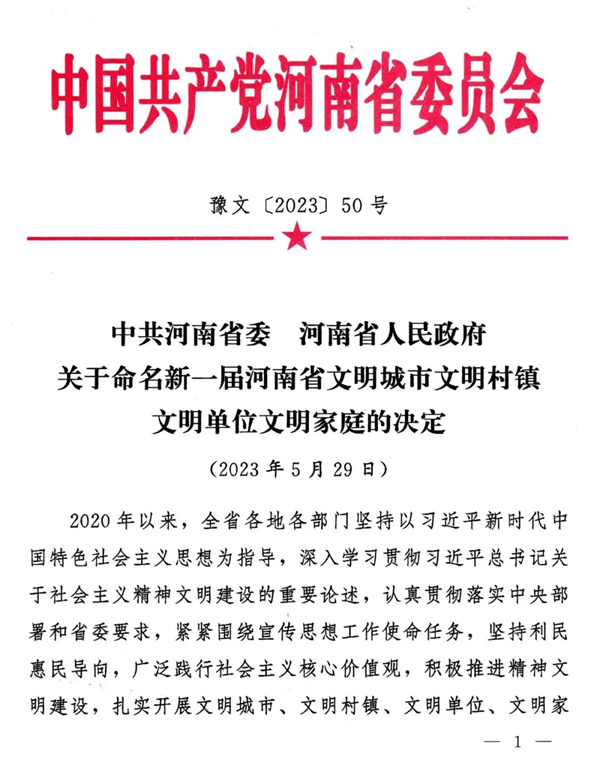 中国共产党河南省委员会

豫文〔2023〕50号

中共河南省委　河南省人民政府
关于命名新一届河南省文明城市文明村镇
文明单位文明家庭的决定

（2023年5月29日）

2020年以来，全省各地各部门坚持以习近平新时代中国特色社会主义思想为指导，深入学习贯彻习近平总书记关于社会主义精神文明建设的重要论述，认真贯彻落实中央部署和省委要求，紧紧围绕宣传思想工作使命任务，坚持利民惠民导向，广泛践行社会主义核心价值观，积极推进精神文明建设，扎实开展文明城市、文明村镇、文明单位、文明家

— 1 —